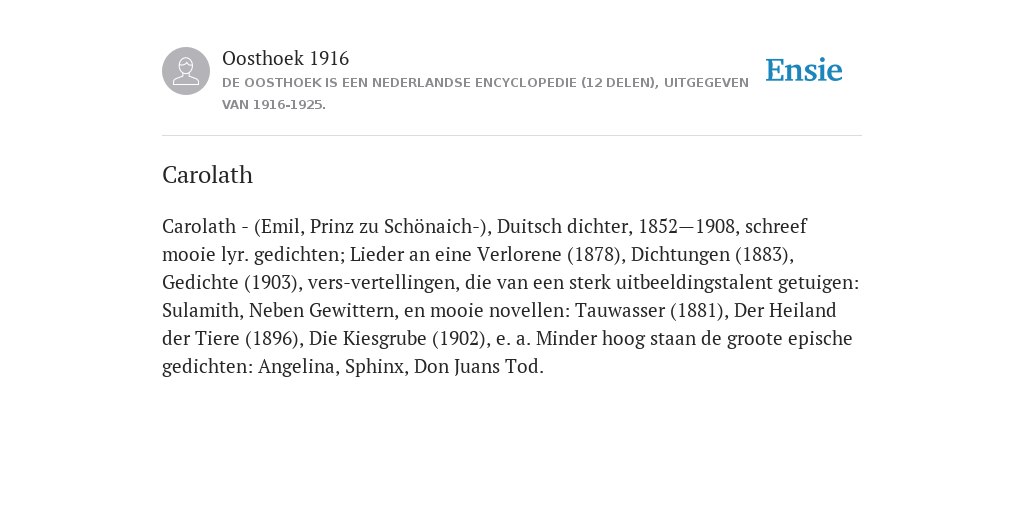 Oosthoek 1916

DE OOSTHOEK IS EEN NEDERLANDSE ENCYCLOPEDIE (12 DELEN), UITGEGEVEN VAN 1916-1925.

Ensie

Carolath

Carolath - (Emil, Prinz zu Schönaich-), Duitsch dichter, 1852—1908, schreef mooie lyr. gedichten; Lieder an eine Verlorene (1878), Dichtungen (1883), Gedichte (1903), vers-vertellingen, die van een sterk uitbeeldingstalent getuigen: Sulamith, Neben Gewittern, en mooie novellen: Tauwasser (1881), Der Heiland der Tiere (1896), Die Kiesgrube (1902), e. a. Minder hoog staan de groote epische gedichten: Angelina, Sphinx, Don Juans Tod.